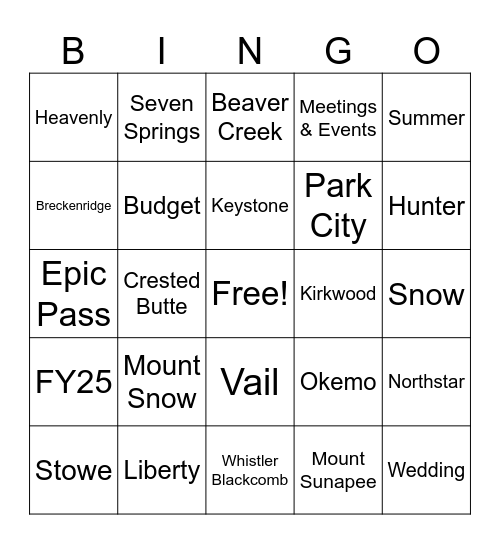 | B | I | N | G | O |
|---|---|---|---|---|
| Heavenly | Seven Springs | Beaver Creek | Meetings & Events | Summer |
| Breckenridge | Budget | Keystone | Park City | Hunter |
| Epic Pass | Crested Butte | Free! | Kirkwood | Snow |
| FY25 | Mount Snow | Vail | Okemo | Northstar |
| Stowe | Liberty | Whistler Blackcomb | Mount Sunapee | Wedding |